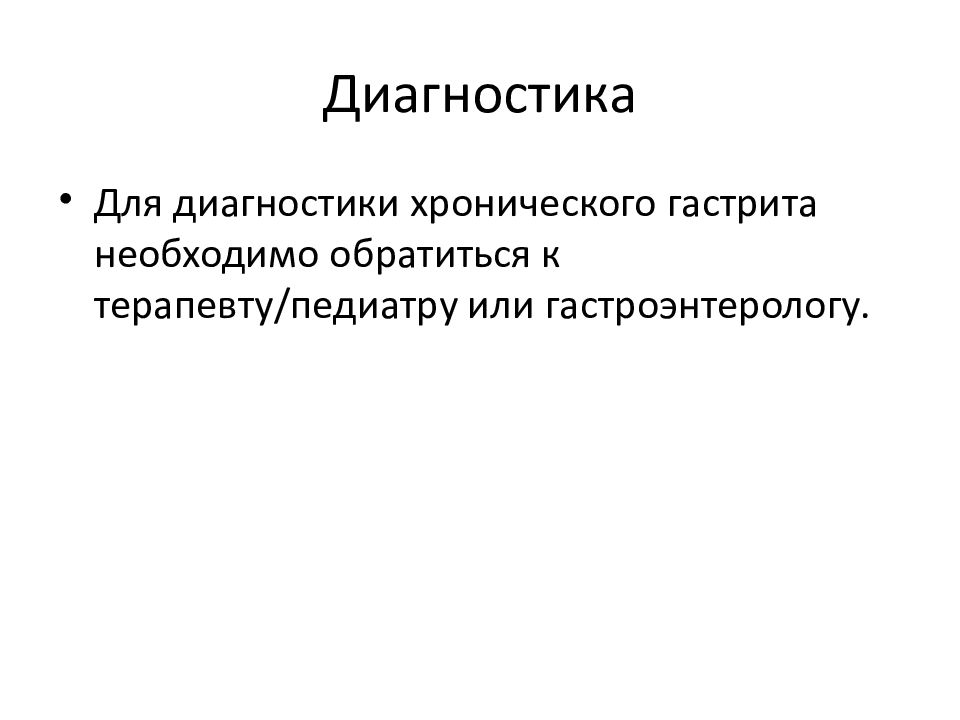 Диагностика

• Для диагностики хронического гастрита необходимо обратиться к терапевту/педиатру или гастроэнтерологу.